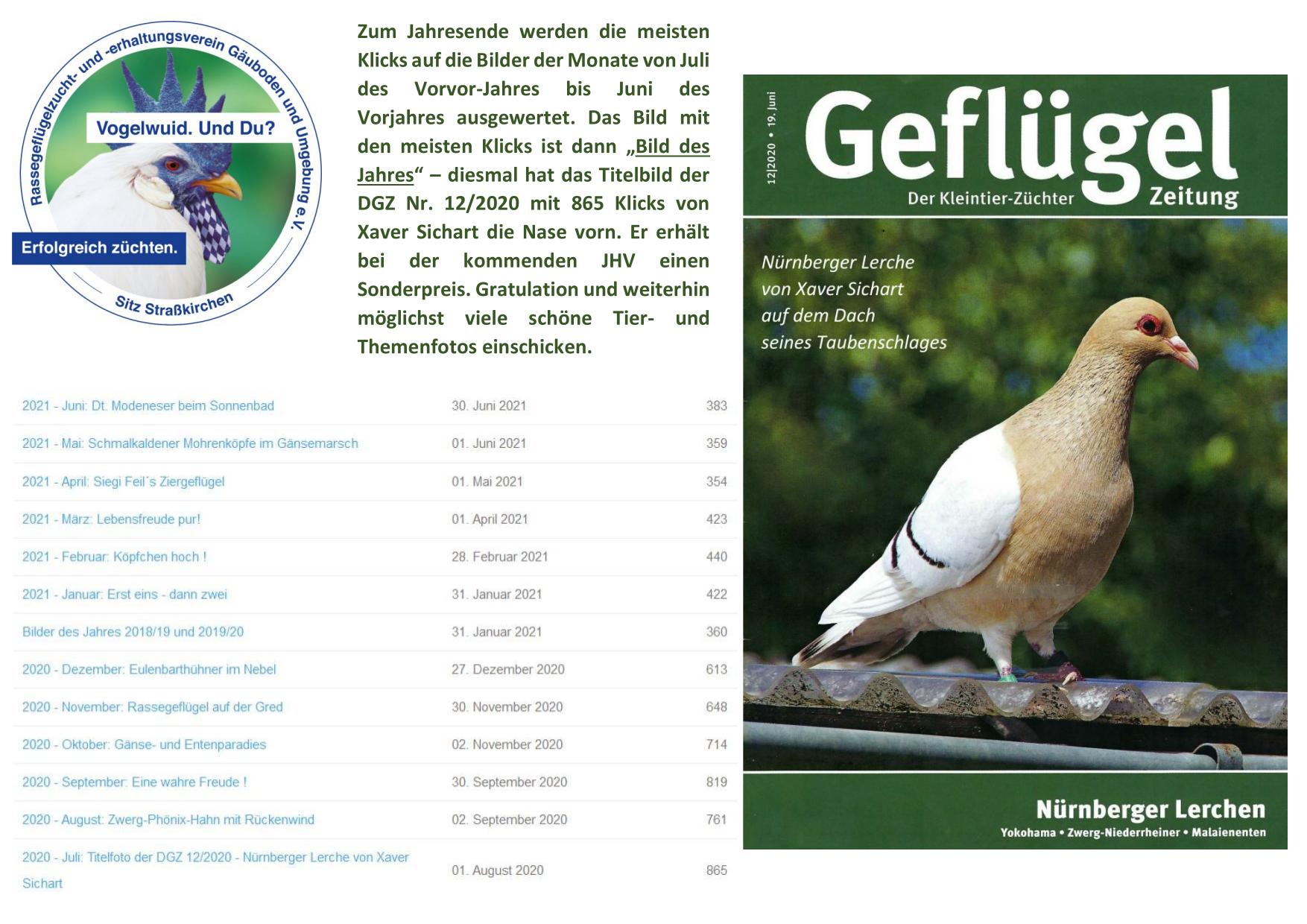 Rassegeflügelzucht- und -erhaltungsverein Gäuboden und Umgebung e.V.

Vogelwuid. Und Du?

Erfolgreich züchten.

Sitz Straßkirchen

Zum Jahresende werden die meisten Klicks auf die Bilder der Monate von Juli des Vorvor-Jahres bis Juni des Vorjahres ausgewertet. Das Bild mit den meisten Klicks ist dann „Bild des Jahres“ – diesmal hat das Titelbild der DGZ Nr. 12/2020 mit 865 Klicks von Xaver Sichart die Nase vorn. Er erhält bei der kommenden JHV einen Sonderpreis. Gratulation und weiterhin möglichst viele schöne Tier- und Themenfotos einschicken.

| | | |
|---|---|---|
| 2021 - Juni: Dt. Modeneser beim Sonnenbad | 30. Juni 2021 | 383 |
| 2021 - Mai: Schmalkaldener Mohrenköpfe im Gänsemarsch | 01. Juni 2021 | 359 |
| 2021 - April: Siegi Feil´s Ziergeflügel | 01. Mai 2021 | 354 |
| 2021 - März: Lebensfreude pur! | 01. April 2021 | 423 |
| 2021 - Februar: Köpfchen hoch ! | 28. Februar 2021 | 440 |
| 2021 - Januar: Erst eins - dann zwei | 31. Januar 2021 | 422 |
| Bilder des Jahres 2018/19 und 2019/20 | 31. Januar 2021 | 360 |
| 2020 - Dezember: Eulenbarthühner im Nebel | 27. Dezember 2020 | 613 |
| 2020 - November: Rassegeflügel auf der Gred | 30. November 2020 | 648 |
| 2020 - Oktober: Gänse- und Entenparadies | 02. November 2020 | 714 |
| 2020 - September: Eine wahre Freude ! | 30. September 2020 | 819 |
| 2020 - August: Zwerg-Phönix-Hahn mit Rückenwind | 02. September 2020 | 761 |
| 2020 - Juli: Titelfoto der DGZ 12/2020 - Nürnberger Lerche von Xaver Sichart | 01. August 2020 | 865 |

12|2020 • 19. Juni

Geflügel Zeitung

Der Kleintier-Züchter

Nürnberger Lerche von Xaver Sichart auf dem Dach seines Taubenschlages

Nürnberger Lerchen

Yokohama • Zwerg-Niederrheiner • Malaienenten